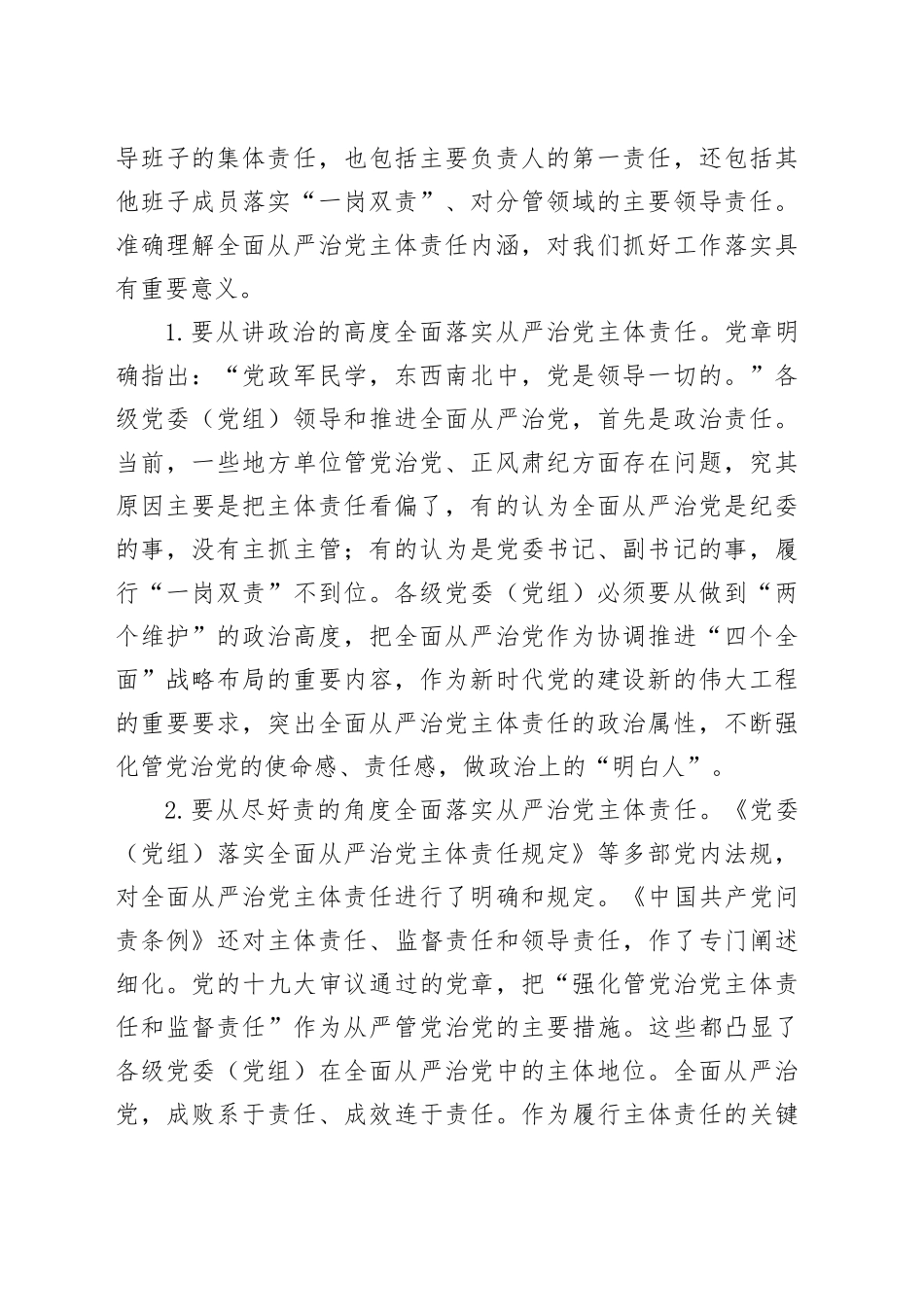 导班子的集体责任，也包括主要负责人的第一责任，还包括其他班子成员落实“一岗双责”、对分管领域的主要领导责任。准确理解全面从严治党主体责任内涵，对我们抓好工作落实具有重要意义。

1.要从讲政治的高度全面落实从严治党主体责任。党章明确指出：“党政军民学，东西南北中，党是领导一切的。”各级党委（党组）领导和推进全面从严治党，首先是政治责任。当前，一些地方单位管党治党、正风肃纪方面存在问题，究其原因主要是把主体责任看偏了，有的认为全面从严治党是纪委的事，没有主抓主管；有的认为是党委书记、副书记的事，履行“一岗双责”不到位。各级党委（党组）必须要从做到“两个维护”的政治高度，把全面从严治党作为协调推进“四个全面”战略布局的重要内容，作为新时代党的建设新的伟大工程的重要要求，突出全面从严治党主体责任的政治属性，不断强化管党治党的使命感、责任感，做政治上的“明白人”。

2.要从尽好责的角度全面落实从严治党主体责任。《党委（党组）落实全面从严治党主体责任规定》等多部党内法规，对全面从严治党主体责任进行了明确和规定。《中国共产党问责条例》还对主体责任、监督责任和领导责任，作了专门阐述细化。党的十九大审议通过的党章，把“强化管党治党主体责任和监督责任”作为从严管党治党的主要措施。这些都凸显了各级党委（党组）在全面从严治党中的主体地位。全面从严治党，成败系于责任、成效连于责任。作为履行主体责任的关键